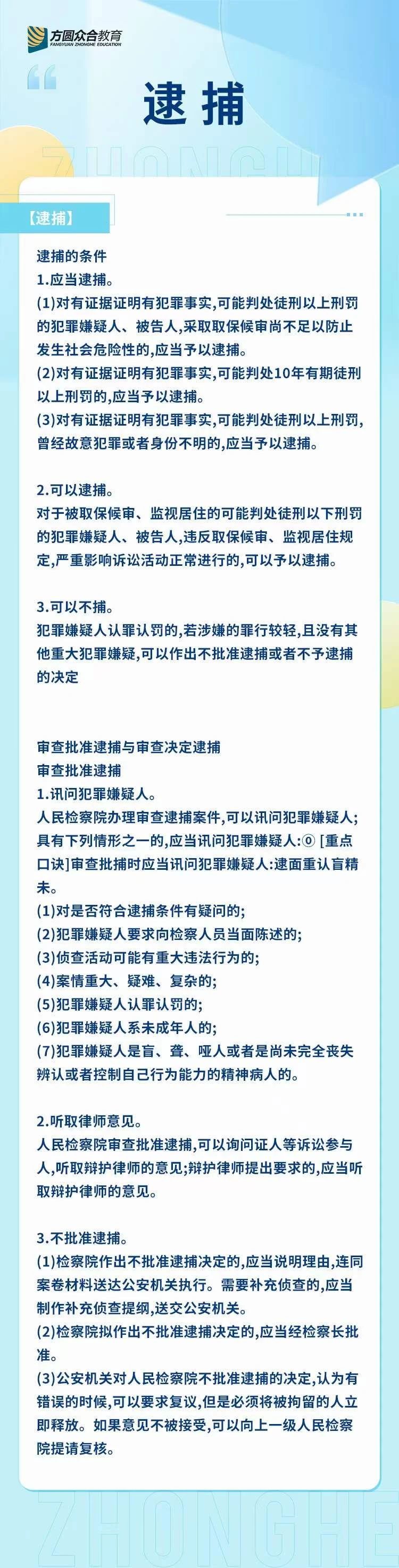 方圆众合教育
FANGYUAN ZHONGHE EDUCATION

逮捕

ZHONGHE

【逮捕】

逮捕的条件
1.应当逮捕。
(1)对有证据证明有犯罪事实,可能判处徒刑以上刑罚的犯罪嫌疑人、被告人,采取取保候审尚不足以防止发生社会危险性的,应当予以逮捕。
(2)对有证据证明有犯罪事实,可能判处10年有期徒刑以上刑罚的,应当予以逮捕。
(3)对有证据证明有犯罪事实,可能判处徒刑以上刑罚,曾经故意犯罪或者身份不明的,应当予以逮捕。

2.可以逮捕。
对于被取保候审、监视居住的可能判处徒刑以下刑罚的犯罪嫌疑人、被告人,违反取保候审、监视居住规定,严重影响诉讼活动正常进行的,可以予以逮捕。

3.可以不捕。
犯罪嫌疑人认罪认罚的,若涉嫌的罪行较轻,且没有其他重大犯罪嫌疑,可以作出不批准逮捕或者不予逮捕的决定

审查批准逮捕与审查决定逮捕
审查批准逮捕
1.讯问犯罪嫌疑人。
人民检察院办理审查逮捕案件,可以讯问犯罪嫌疑人;具有下列情形之一的,应当讯问犯罪嫌疑人:⓪ [重点口诀]审查批捕时应当讯问犯罪嫌疑人:逮面重认盲精未。
(1)对是否符合逮捕条件有疑问的;
(2)犯罪嫌疑人要求向检察人员当面陈述的;
(3)侦查活动可能有重大违法行为的;
(4)案情重大、疑难、复杂的;
(5)犯罪嫌疑人认罪认罚的;
(6)犯罪嫌疑人系未成年人的;
(7)犯罪嫌疑人是盲、聋、哑人或者是尚未完全丧失辨认或者控制自己行为能力的精神病人的。

2.听取律师意见。
人民检察院审查批准逮捕,可以询问证人等诉讼参与人,听取辩护律师的意见;辩护律师提出要求的,应当听取辩护律师的意见。

3.不批准逮捕。
(1)检察院作出不批准逮捕决定的,应当说明理由,连同案卷材料送达公安机关执行。需要补充侦查的,应当制作补充侦查提纲,送交公安机关。
(2)检察院拟作出不批准逮捕决定的,应当经检察长批准。
(3)公安机关对人民检察院不批准逮捕的决定,认为有错误的时候,可以要求复议,但是必须将被拘留的人立即释放。如果意见不被接受,可以向上一级人民检察院提请复核。

ZHONGHE